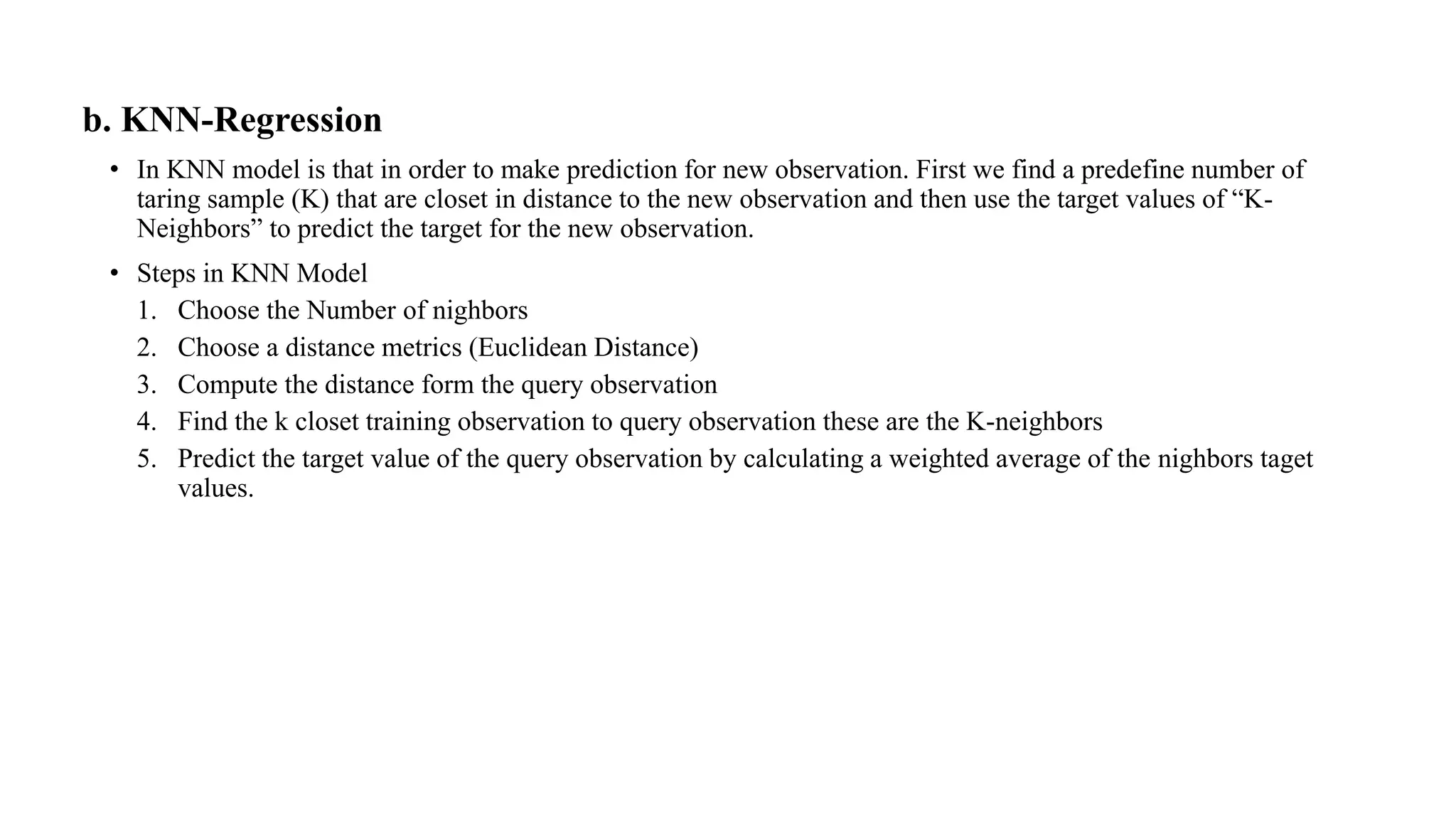 b. KNN-Regression

• In KNN model is that in order to make prediction for new observation. First we find a predefine number of taring sample (K) that are closet in distance to the new observation and then use the target values of “K-Neighbors” to predict the target for the new observation.

• Steps in KNN Model
1. Choose the Number of nighbors
2. Choose a distance metrics (Euclidean Distance)
3. Compute the distance form the query observation
4. Find the k closet training observation to query observation these are the K-neighbors
5. Predict the target value of the query observation by calculating a weighted average of the nighbors taget values.